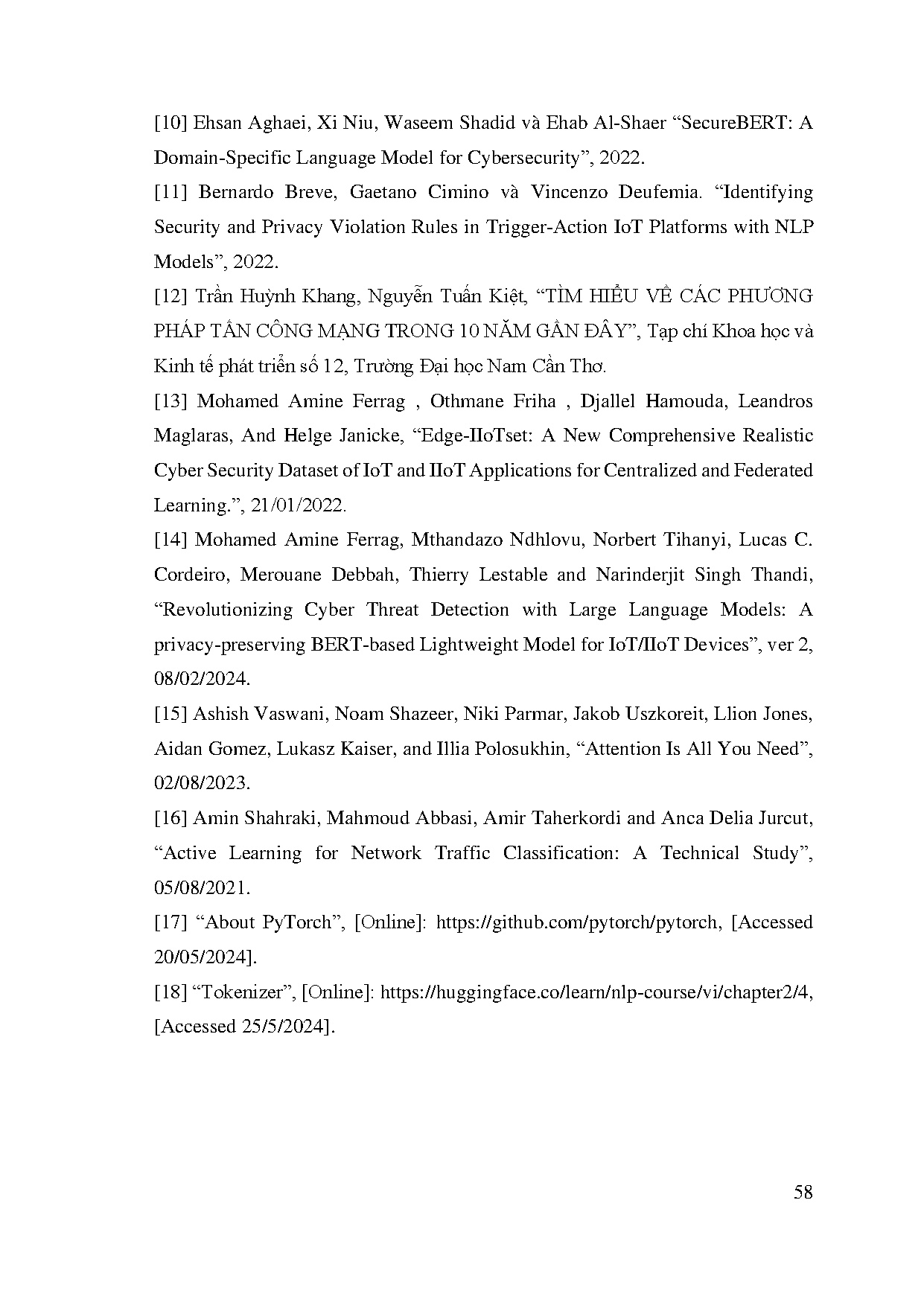 [10] Ehsan Aghaei, Xi Niu, Waseem Shadid và Ehab Al-Shaer “SecureBERT: A Domain-Specific Language Model for Cybersecurity”, 2022.

[11] Bernardo Breve, Gaetano Cimino và Vincenzo Deufemia. “Identifying Security and Privacy Violation Rules in Trigger-Action IoT Platforms with NLP Models”, 2022.

[12] Trần Huỳnh Khang, Nguyễn Tuấn Kiệt, “TÌM HIỂU VỀ CÁC PHƯƠNG PHÁP TẤN CÔNG MẠNG TRONG 10 NĂM GẦN ĐÂY”, Tạp chí Khoa học và Kinh tế phát triển số 12, Trường Đại học Nam Cần Thơ.

[13] Mohamed Amine Ferrag , Othmane Friha , Djallel Hamouda, Leandros Maglaras, And Helge Janicke, “Edge-IIoTset: A New Comprehensive Realistic Cyber Security Dataset of IoT and IIoT Applications for Centralized and Federated Learning.”, 21/01/2022.

[14] Mohamed Amine Ferrag, Mthandazo Ndhlovu, Norbert Tihanyi, Lucas C. Cordeiro, Merouane Debbah, Thierry Lestable and Narinderjit Singh Thandi, “Revolutionizing Cyber Threat Detection with Large Language Models: A privacy-preserving BERT-based Lightweight Model for IoT/IIoT Devices”, ver 2, 08/02/2024.

[15] Ashish Vaswani, Noam Shazeer, Niki Parmar, Jakob Uszkoreit, Llion Jones, Aidan Gomez, Lukasz Kaiser, and Illia Polosukhin, “Attention Is All You Need”, 02/08/2023.

[16] Amin Shahraki, Mahmoud Abbasi, Amir Taherkordi and Anca Delia Jurcut, “Active Learning for Network Traffic Classification: A Technical Study”, 05/08/2021.

[17] “About PyTorch”, [Online]: https://github.com/pytorch/pytorch, [Accessed 20/05/2024].

[18] “Tokenizer”, [Online]: https://huggingface.co/learn/nlp-course/vi/chapter2/4, [Accessed 25/5/2024].

58